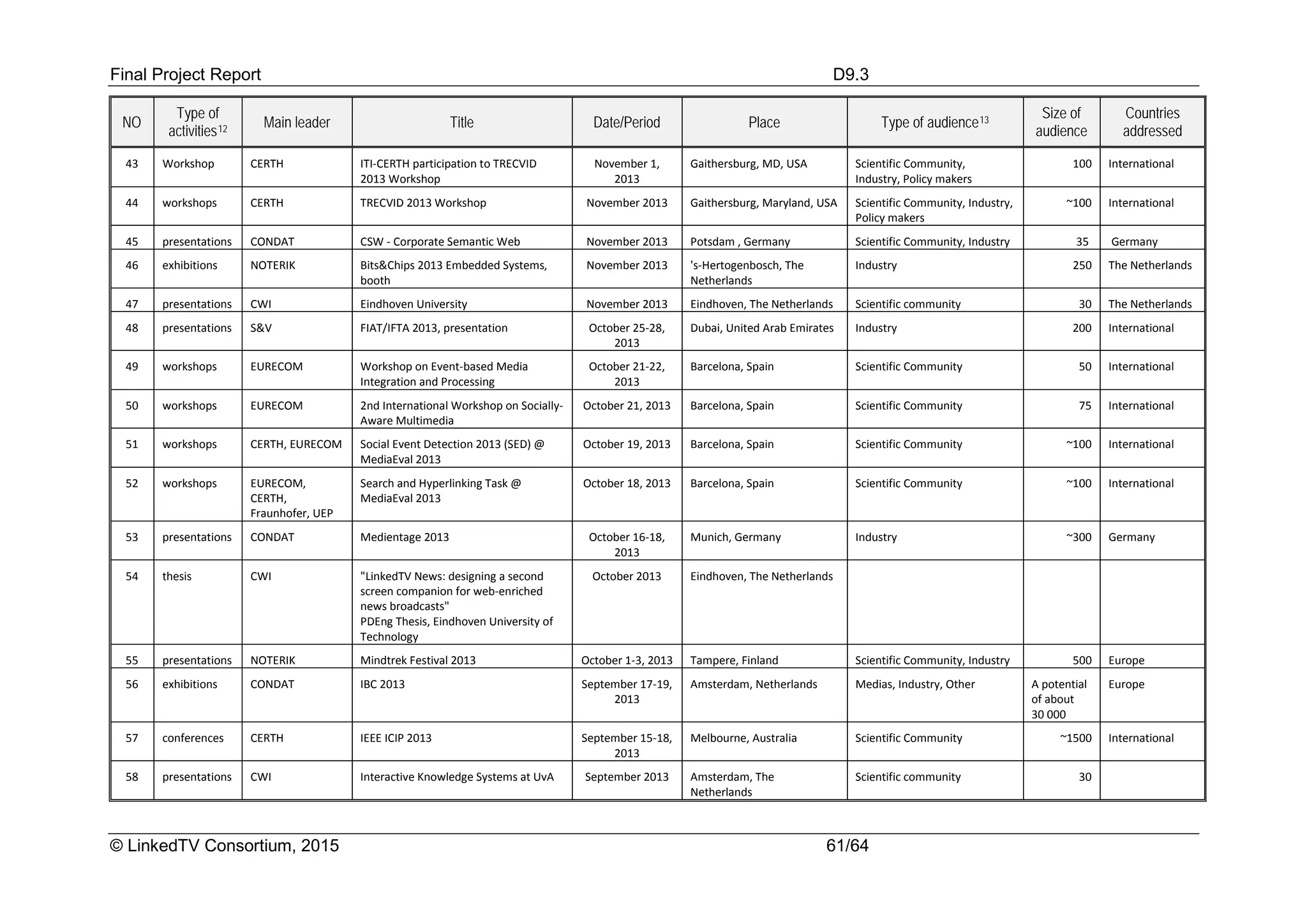 Final Project Report D9.3

| NO | Type of activities$^{12}$ | Main leader | Title | Date/Period | Place | Type of audience$^{13}$ | Size of audience | Countries addressed |
|---|---|---|---|---|---|---|---|---|
| 43 | Workshop | CERTH | ITI-CERTH participation to TRECVID 2013 Workshop | November 1, 2013 | Gaithersburg, MD, USA | Scientific Community, Industry, Policy makers | 100 | International |
| 44 | workshops | CERTH | TRECVID 2013 Workshop | November 2013 | Gaithersburg, Maryland, USA | Scientific Community, Industry, Policy makers | ~100 | International |
| 45 | presentations | CONDAT | CSW - Corporate Semantic Web | November 2013 | Potsdam , Germany | Scientific Community, Industry | 35 | Germany |
| 46 | exhibitions | NOTERIK | Bits&Chips 2013 Embedded Systems, booth | November 2013 | 's-Hertogenbosch, The Netherlands | Industry | 250 | The Netherlands |
| 47 | presentations | CWI | Eindhoven University | November 2013 | Eindhoven, The Netherlands | Scientific community | 30 | The Netherlands |
| 48 | presentations | S&V | FIAT/IFTA 2013, presentation | October 25-28, 2013 | Dubai, United Arab Emirates | Industry | 200 | International |
| 49 | workshops | EURECOM | Workshop on Event-based Media Integration and Processing | October 21-22, 2013 | Barcelona, Spain | Scientific Community | 50 | International |
| 50 | workshops | EURECOM | 2nd International Workshop on Socially-Aware Multimedia | October 21, 2013 | Barcelona, Spain | Scientific Community | 75 | International |
| 51 | workshops | CERTH, EURECOM | Social Event Detection 2013 (SED) @ MediaEval 2013 | October 19, 2013 | Barcelona, Spain | Scientific Community | ~100 | International |
| 52 | workshops | EURECOM, CERTH, Fraunhofer, UEP | Search and Hyperlinking Task @ MediaEval 2013 | October 18, 2013 | Barcelona, Spain | Scientific Community | ~100 | International |
| 53 | presentations | CONDAT | Medientage 2013 | October 16-18, 2013 | Munich, Germany | Industry | ~300 | Germany |
| 54 | thesis | CWI | "LinkedTV News: designing a second screen companion for web-enriched news broadcasts" PDEng Thesis, Eindhoven University of Technology | October 2013 | Eindhoven, The Netherlands | | | |
| 55 | presentations | NOTERIK | Mindtrek Festival 2013 | October 1-3, 2013 | Tampere, Finland | Scientific Community, Industry | 500 | Europe |
| 56 | exhibitions | CONDAT | IBC 2013 | September 17-19, 2013 | Amsterdam, Netherlands | Medias, Industry, Other | A potential of about 30 000 | Europe |
| 57 | conferences | CERTH | IEEE ICIP 2013 | September 15-18, 2013 | Melbourne, Australia | Scientific Community | ~1500 | International |
| 58 | presentations | CWI | Interactive Knowledge Systems at UvA | September 2013 | Amsterdam, The Netherlands | Scientific community | 30 | |

© LinkedTV Consortium, 2015 61/64